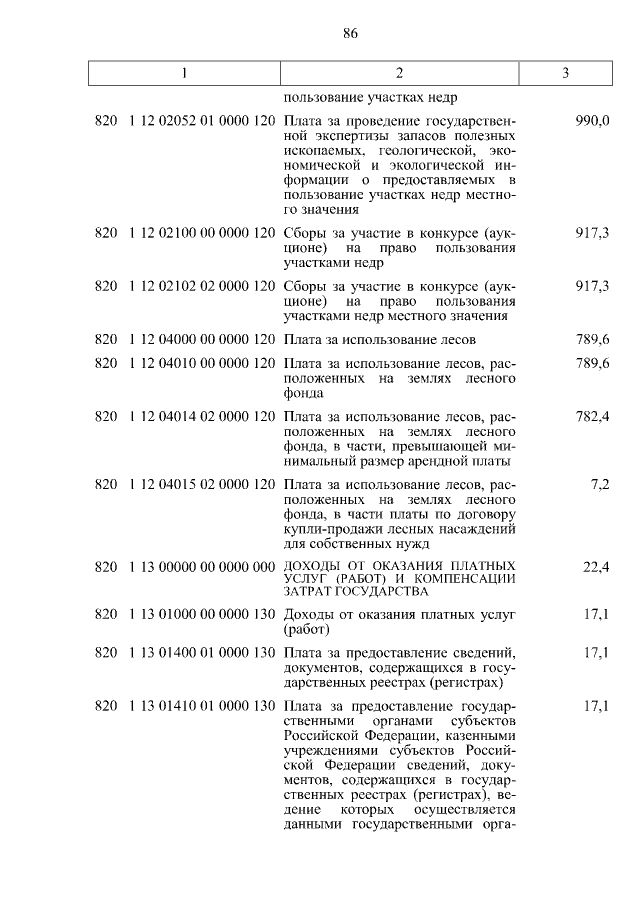 86

| 1 | 2 | 3 |
|---|---|---|
| | пользование участках недр | |
| 820 1 12 02052 01 0000 120 | Плата за проведение государственной экспертизы запасов полезных ископаемых, геологической, экономической и экологической информации о предоставляемых в пользование участках недр местного значения | 990,0 |
| 820 1 12 02100 00 0000 120 | Сборы за участие в конкурсе (аукционе) на право пользования участками недр | 917,3 |
| 820 1 12 02102 02 0000 120 | Сборы за участие в конкурсе (аукционе) на право пользования участками недр местного значения | 917,3 |
| 820 1 12 04000 00 0000 120 | Плата за использование лесов | 789,6 |
| 820 1 12 04010 00 0000 120 | Плата за использование лесов, расположенных на землях лесного фонда | 789,6 |
| 820 1 12 04014 02 0000 120 | Плата за использование лесов, расположенных на землях лесного фонда, в части, превышающей минимальный размер арендной платы | 782,4 |
| 820 1 12 04015 02 0000 120 | Плата за использование лесов, расположенных на землях лесного фонда, в части платы по договору купли-продажи лесных насаждений для собственных нужд | 7,2 |
| 820 1 13 00000 00 0000 000 | ДОХОДЫ ОТ ОКАЗАНИЯ ПЛАТНЫХ УСЛУГ (РАБОТ) И КОМПЕНСАЦИИ ЗАТРАТ ГОСУДАРСТВА | 22,4 |
| 820 1 13 01000 00 0000 130 | Доходы от оказания платных услуг (работ) | 17,1 |
| 820 1 13 01400 01 0000 130 | Плата за предоставление сведений, документов, содержащихся в государственных реестрах (регистрах) | 17,1 |
| 820 1 13 01410 01 0000 130 | Плата за предоставление государственными органами субъектов Российской Федерации, казенными учреждениями субъектов Российской Федерации сведений, документов, содержащихся в государственных реестрах (регистрах), ведение которых осуществляется данными государственными орга- | 17,1 |